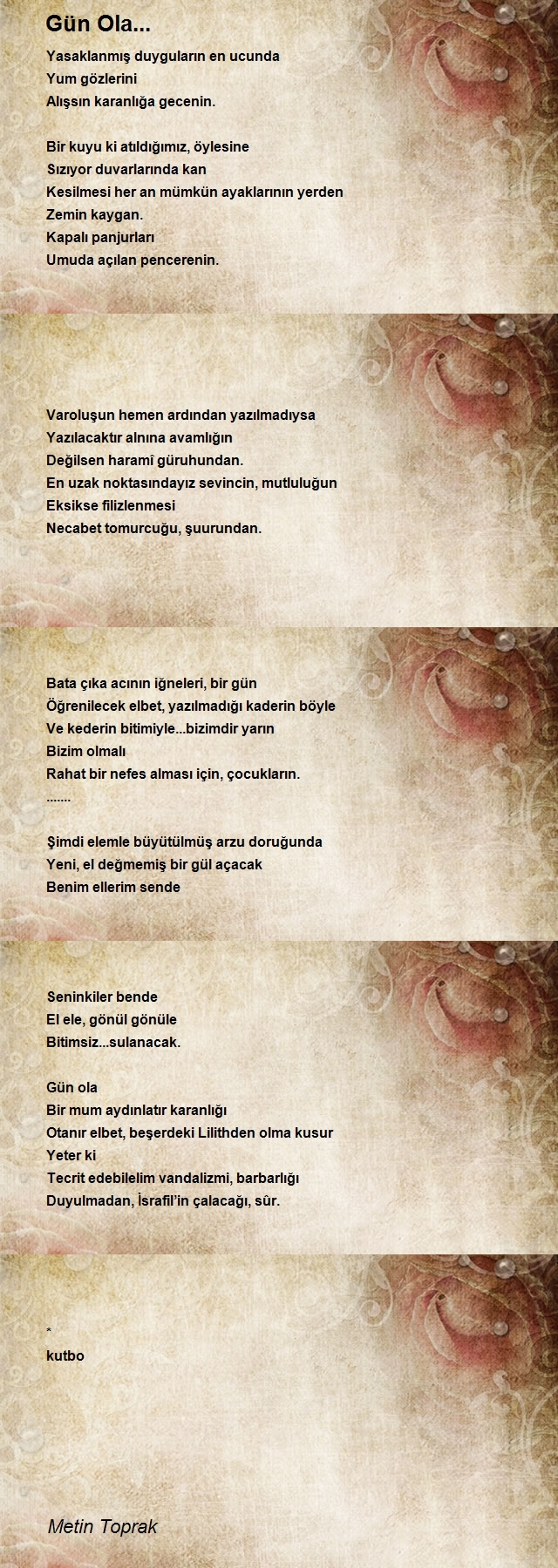 Gün Ola...

Yasaklanmış duyguların en ucunda
Yum gözlerini
Alışsın karanlığa gecenin.

Bir kuyu ki atıldığımız, öylesine
Sızıyor duvarlarında kan
Kesilmesi her an mümkün ayaklarının yerden
Zemin kaygan.
Kapalı panjurları
Umuda açılan pencerenin.

Varoluşun hemen ardından yazılmadıysa
Yazılacaktır alnına avamlığın
Değilsen haramî güruhundan.
En uzak noktasındayız sevincin, mutluluğun
Eksikse filizlenmesi
Necabet tomurcuğu, şuurundan.

Bata çıka acının iğneleri, bir gün
Öğrenilecek elbet, yazılmadığı kaderin böyle
Ve kederin bitimiyle...bizimdir yarın
Bizim olmalı
Rahat bir nefes alması için, çocukların.
.......

Şimdi elemle büyütülmüş arzu doruğunda
Yeni, el değmemiş bir gül açacak
Benim ellerim sende

Seninkiler bende
El ele, gönül gönüle
Bitimsiz...sulanacak.

Gün ola
Bir mum aydınlatır karanlığı
Otanır elbet, beşerdeki Lilithden olma kusur
Yeter ki
Tecrit edebilelim vandalizmi, barbarlığı
Duyulmadan, İsrafil'in çalacağı, sûr.

*
kutbo

Metin Toprak